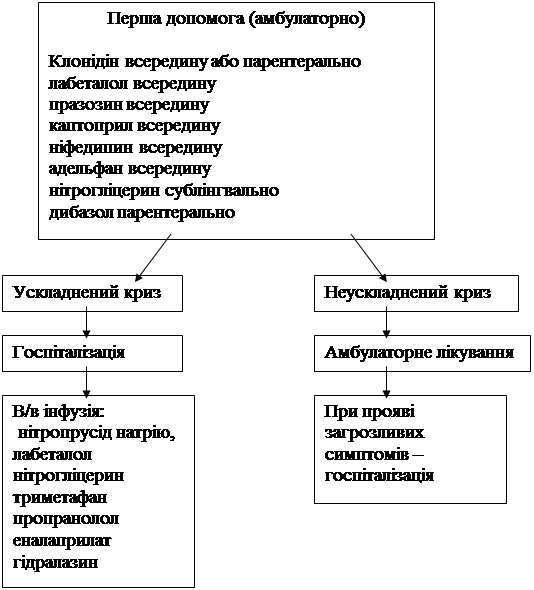 Перша допомога (амбулаторно)

Клонідін всередину або парентерально
лабеталол всередину
празозин всередину
каптоприл всередину
ніфедипин всередину
адельфан всередину
нітрогліцерин сублінгвально
дибазол парентерально

Ускладнений криз

Госпіталізація

В/в інфузія:
нітропрусід натрію,
лабеталол
нітрогліцерин
триметафан
пропранолол
еналаприлат
гідралазин

Неускладнений криз

Амбулаторне лікування

При прояві загрозливих симптомів – госпіталізація